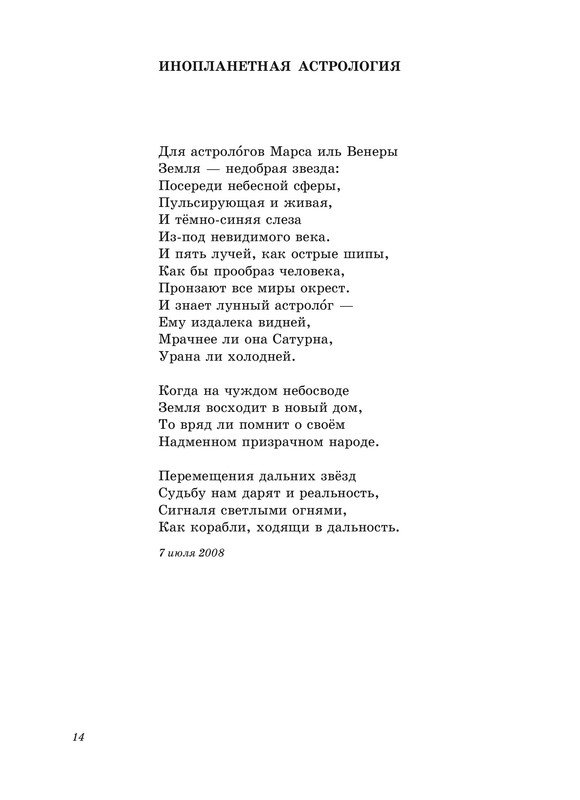 ИНОПЛАНЕТНАЯ АСТРОЛОГИЯ

Для астроло́гов Марса иль Венеры
Земля — недобрая звезда:
Посереди небесной сферы,
Пульсирующая и живая,
И тёмно-синяя слеза
Из-под невидимого века.
И пять лучей, как острые шипы,
Как бы прообраз человека,
Пронзают все миры окрест.
И знает лунный астроло́г —
Ему издалека видней,
Мрачнее ли она Сатурна,
Урана ли холодней.

Когда на чуждом небосводе
Земля восходит в новый дом,
То вряд ли помнит о своём
Надменном призрачном народе.

Перемещения дальних звёзд
Судьбу нам дарят и реальность,
Сигналя светлыми огнями,
Как корабли, ходящи в дальность.

7 июля 2008

14